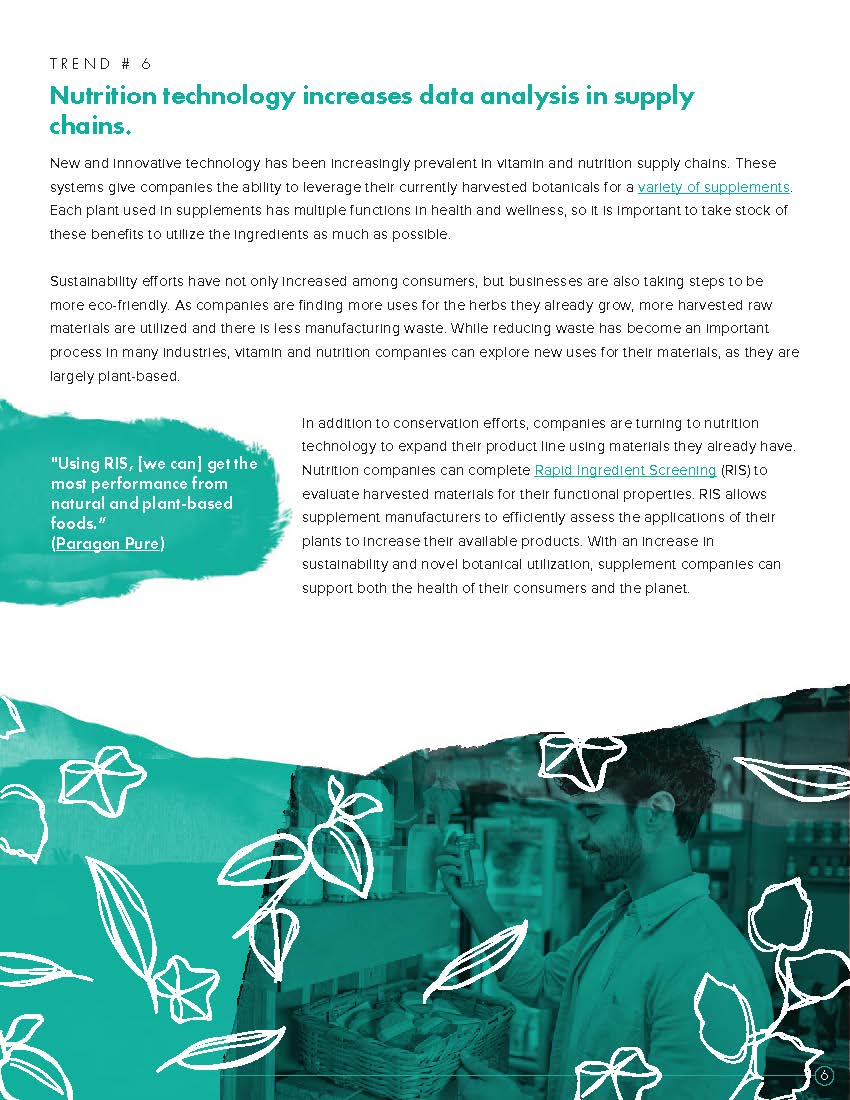 TREND # 6

Nutrition technology increases data analysis in supply chains.

New and innovative technology has been increasingly prevalent in vitamin and nutrition supply chains. These systems give companies the ability to leverage their currently harvested botanicals for a variety of supplements. Each plant used in supplements has multiple functions in health and wellness, so it is important to take stock of these benefits to utilize the ingredients as much as possible.

Sustainability efforts have not only increased among consumers, but businesses are also taking steps to be more eco-friendly. As companies are finding more uses for the herbs they already grow, more harvested raw materials are utilized and there is less manufacturing waste. While reducing waste has become an important process in many industries, vitamin and nutrition companies can explore new uses for their materials, as they are largely plant-based.

"Using RIS, [we can] get the most performance from natural and plant-based foods." (Paragon Pure)

In addition to conservation efforts, companies are turning to nutrition technology to expand their product line using materials they already have. Nutrition companies can complete Rapid Ingredient Screening (RIS) to evaluate harvested materials for their functional properties. RIS allows supplement manufacturers to efficiently assess the applications of their plants to increase their available products. With an increase in sustainability and novel botanical utilization, supplement companies can support both the health of their consumers and the planet.

6